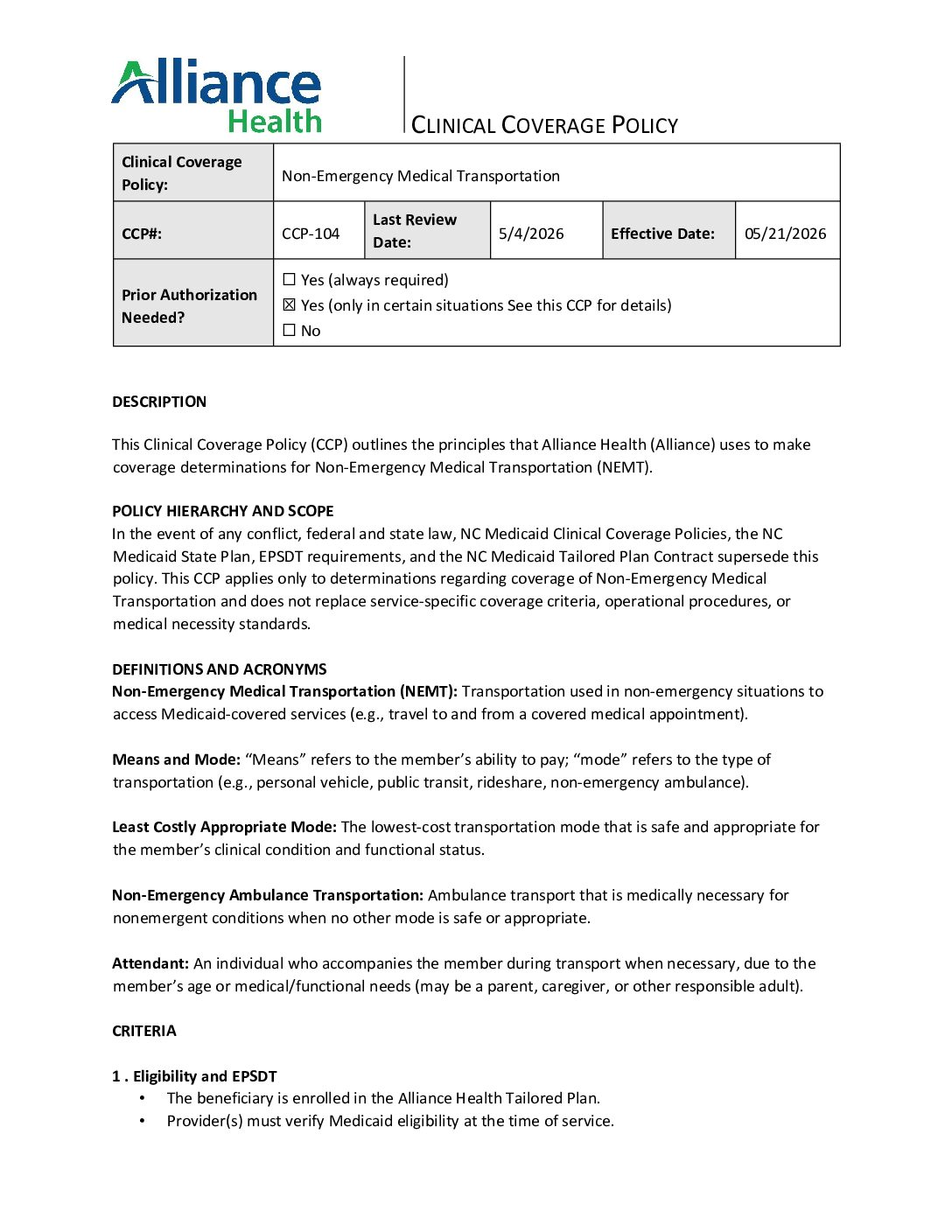 Alliance Health

CLINICAL COVERAGE POLICY

Clinical Coverage Policy: Non-Emergency Medical Transportation

CCP#: CCP-104 Last Review Date: 5/4/2026 Effective Date: 05/21/2026

Prior Authorization Needed?
☐ Yes (always required)
☑ Yes (only in certain situations See this CCP for details)
☐ No

DESCRIPTION

This Clinical Coverage Policy (CCP) outlines the principles that Alliance Health (Alliance) uses to make coverage determinations for Non-Emergency Medical Transportation (NEMT).

POLICY HIERARCHY AND SCOPE
In the event of any conflict, federal and state law, NC Medicaid Clinical Coverage Policies, the NC Medicaid State Plan, EPSDT requirements, and the NC Medicaid Tailored Plan Contract supersede this policy. This CCP applies only to determinations regarding coverage of Non-Emergency Medical Transportation and does not replace service-specific coverage criteria, operational procedures, or medical necessity standards.

DEFINITIONS AND ACRONYMS
Non-Emergency Medical Transportation (NEMT): Transportation used in non-emergency situations to access Medicaid-covered services (e.g., travel to and from a covered medical appointment).

Means and Mode: "Means" refers to the member's ability to pay; "mode" refers to the type of transportation (e.g., personal vehicle, public transit, rideshare, non-emergency ambulance).

Least Costly Appropriate Mode: The lowest-cost transportation mode that is safe and appropriate for the member's clinical condition and functional status.

Non-Emergency Ambulance Transportation: Ambulance transport that is medically necessary for nonemergent conditions when no other mode is safe or appropriate.

Attendant: An individual who accompanies the member during transport when necessary, due to the member's age or medical/functional needs (may be a parent, caregiver, or other responsible adult).

CRITERIA

1 . Eligibility and EPSDT
• The beneficiary is enrolled in the Alliance Health Tailored Plan.
• Provider(s) must verify Medicaid eligibility at the time of service.